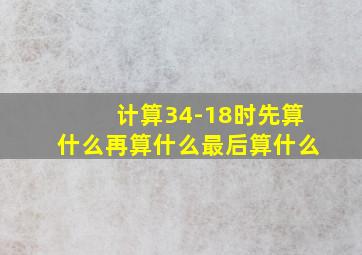 计算34-18时先算什么再算什么最后算什么